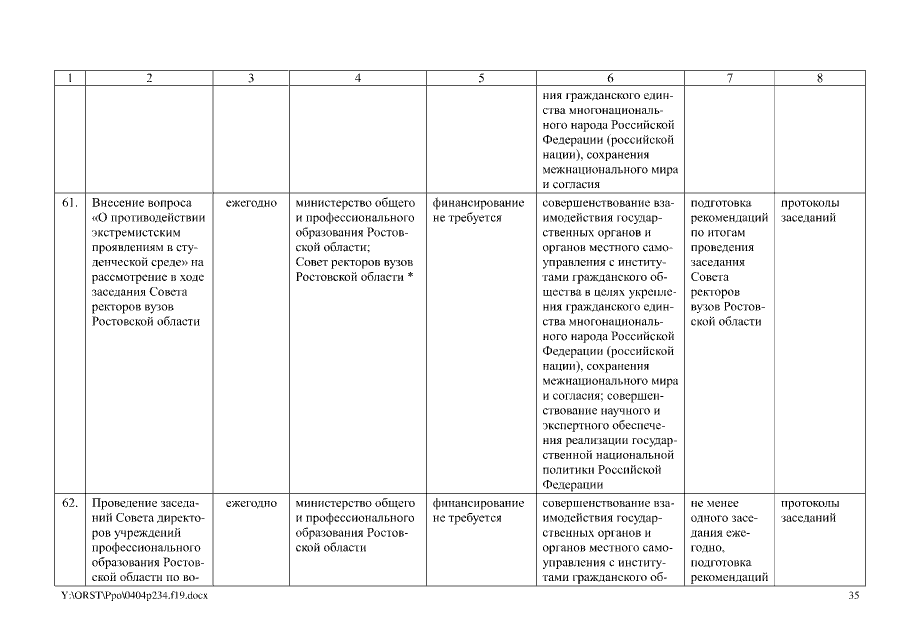 | 1 | 2 | 3 | 4 | 5 | 6 | 7 | 8 |
|---|---|---|---|---|---|---|---|
| | | | | | ния гражданского единства многонационального народа Российской Федерации (российской нации), сохранения межнационального мира и согласия | | |
| 61. | Внесение вопроса «О противодействии экстремистским проявлениям в студенческой среде» на рассмотрение в ходе заседания Совета ректоров вузов Ростовской области | ежегодно | министерство общего и профессионального образования Ростовской области; Совет ректоров вузов Ростовской области * | финансирование не требуется | совершенствование взаимодействия государственных органов и органов местного самоуправления с институтами гражданского общества в целях укрепления гражданского единства многонационального народа Российской Федерации (российской нации), сохранения межнационального мира и согласия; совершенствование научного и экспертного обеспечения реализации государственной национальной политики Российской Федерации | подготовка рекомендаций по итогам проведения заседания Совета ректоров вузов Ростовской области | протоколы заседаний |
| 62. | Проведение заседаний Совета директоров учреждений профессионального образования Ростовской области по во- | ежегодно | министерство общего и профессионального образования Ростовской области | финансирование не требуется | совершенствование взаимодействия государственных органов и органов местного самоуправления с институтами гражданского об- | не менее одного заседания ежегодно, подготовка рекомендаций | протоколы заседаний |

Y:\ORST\Ppo\0404p234.f19.docx 35